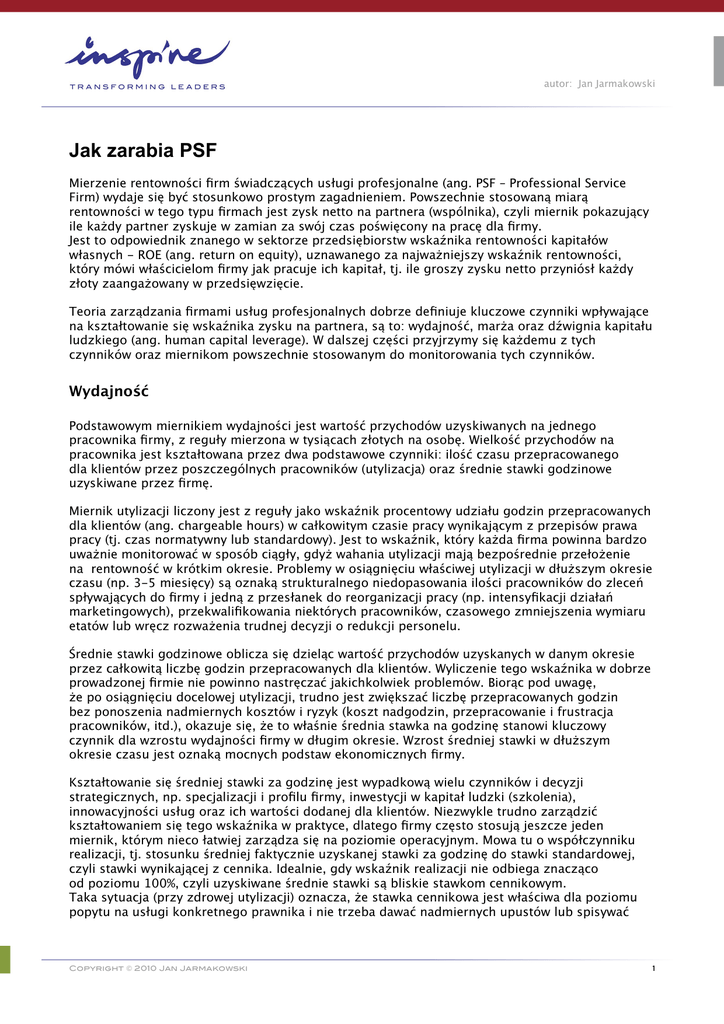 inspire
TRANSFORMING LEADERS

autor: Jan Jarmakowski

Jak zarabia PSF

Mierzenie rentowności firm świadczących usługi profesjonalne (ang. PSF – Professional Service Firm) wydaje się być stosunkowo prostym zagadnieniem. Powszechnie stosowaną miarą rentowności w tego typu firmach jest zysk netto na partnera (wspólnika), czyli miernik pokazujący ile każdy partner zyskuje w zamian za swój czas poświęcony na pracę dla firmy.
Jest to odpowiednik znanego w sektorze przedsiębiorstw wskaźnika rentowności kapitałów własnych – ROE (ang. return on equity), uznawanego za najważniejszy wskaźnik rentowności, który mówi właścicielom firmy jak pracuje ich kapitał, tj. ile groszy zysku netto przyniósł każdy złoty zaangażowany w przedsięwzięcie.

Teoria zarządzania firmami usług profesjonalnych dobrze definiuje kluczowe czynniki wpływające na kształtowanie się wskaźnika zysku na partnera, są to: wydajność, marża oraz dźwignia kapitału ludzkiego (ang. human capital leverage). W dalszej części przyjrzymy się każdemu z tych czynników oraz miernikom powszechnie stosowanym do monitorowania tych czynników.

Wydajność

Podstawowym miernikiem wydajności jest wartość przychodów uzyskiwanych na jednego pracownika firmy, z reguły mierzona w tysiącach złotych na osobę. Wielkość przychodów na pracownika jest kształtowana przez dwa podstawowe czynniki: ilość czasu przepracowanego dla klientów przez poszczególnych pracowników (utylizacja) oraz średnie stawki godzinowe uzyskiwane przez firmę.

Miernik utylizacji liczony jest z reguły jako wskaźnik procentowy udziału godzin przepracowanych dla klientów (ang. chargeable hours) w całkowitym czasie pracy wynikającym z przepisów prawa pracy (tj. czas normatywny lub standardowy). Jest to wskaźnik, który każda firma powinna bardzo uważnie monitorować w sposób ciągły, gdyż wahania utylizacji mają bezpośrednie przełożenie na rentowność w krótkim okresie. Problemy w osiągnięciu właściwej utylizacji w dłuższym okresie czasu (np. 3-5 miesięcy) są oznaką strukturalnego niedopasowania ilości pracowników do zleceń spływających do firmy i jedną z przesłanek do reorganizacji pracy (np. intensyfikacji działań marketingowych), przekwalifikowania niektórych pracowników, czasowego zmniejszenia wymiaru etatów lub wręcz rozważenia trudnej decyzji o redukcji personelu.

Średnie stawki godzinowe oblicza się dzieląc wartość przychodów uzyskanych w danym okresie przez całkowitą liczbę godzin przepracowanych dla klientów. Wyliczenie tego wskaźnika w dobrze prowadzonej firmie nie powinno nastręczać jakichkolwiek problemów. Biorąc pod uwagę, że po osiągnięciu docelowej utylizacji, trudno jest zwiększać liczbę przepracowanych godzin bez ponoszenia nadmiernych kosztów i ryzyk (koszt nadgodzin, przepracowanie i frustracja pracowników, itd.), okazuje się, że to właśnie średnia stawka na godzinę stanowi kluczowy czynnik dla wzrostu wydajności firmy w długim okresie. Wzrost średniej stawki w dłuższym okresie czasu jest oznaką mocnych podstaw ekonomicznych firmy.

Kształtowanie się średniej stawki za godzinę jest wypadkową wielu czynników i decyzji strategicznych, np. specjalizacji i profilu firmy, inwestycji w kapitał ludzki (szkolenia), innowacyjności usług oraz ich wartości dodanej dla klientów. Niezwykle trudno zarządzić kształtowaniem się tego wskaźnika w praktyce, dlatego firmy często stosują jeszcze jeden miernik, którym nieco łatwiej zarządza się na poziomie operacyjnym. Mowa tu o współczynniku realizacji, tj. stosunku średniej faktycznie uzyskanej stawki za godzinę do stawki standardowej, czyli stawki wynikającej z cennika. Idealnie, gdy wskaźnik realizacji nie odbiega znacząco od poziomu 100%, czyli uzyskiwane średnie stawki są bliskie stawkom cennikowym.
Taka sytuacja (przy zdrowej utylizacji) oznacza, że stawka cennikowa jest właściwa dla poziomu popytu na usługi konkretnego prawnika i nie trzeba dawać nadmiernych upustów lub spisywać

Copyright © 2010 Jan Jarmakowski 1